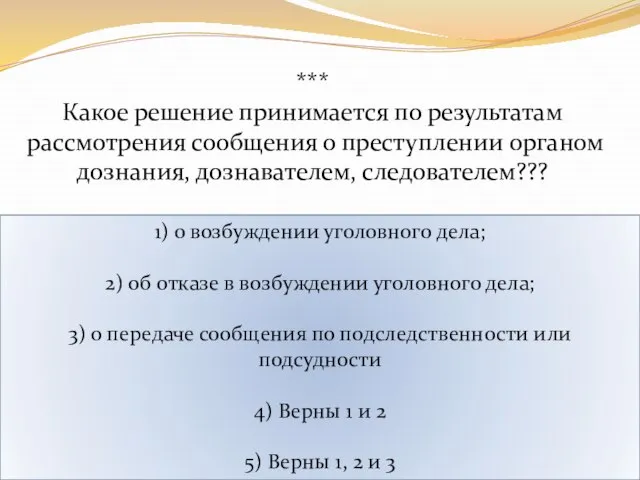 ***

Какое решение принимается по результатам рассмотрения сообщения о преступлении органом дознания, дознавателем, следователем???

1) о возбуждении уголовного дела;

2) об отказе в возбуждении уголовного дела;

3) о передаче сообщения по подследственности или подсудности

4) Верны 1 и 2

5) Верны 1, 2 и 3